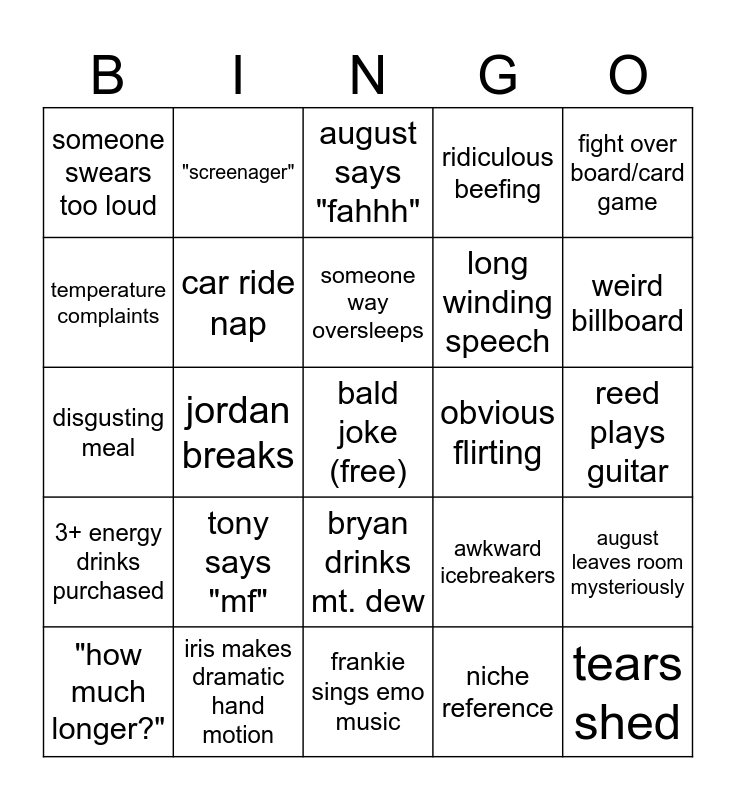 | B | I | N | G | O |
|---|---|---|---|---|
| someone swears too loud | "screenager" | august says "fahhh" | ridiculous beefing | fight over board/card game |
| temperature complaints | car ride nap | someone way oversleeps | long winding speech | weird billboard |
| disgusting meal | jordan breaks | bald joke (free) | obvious flirting | reed plays guitar |
| 3+ energy drinks purchased | tony says "mf" | bryan drinks mt. dew | awkward icebreakers | august leaves room mysteriously |
| "how much longer?" | iris makes dramatic hand motion | frankie sings emo music | niche reference | tears shed |